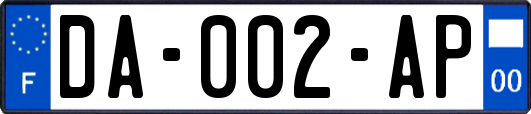 F

DA-002-AP

00